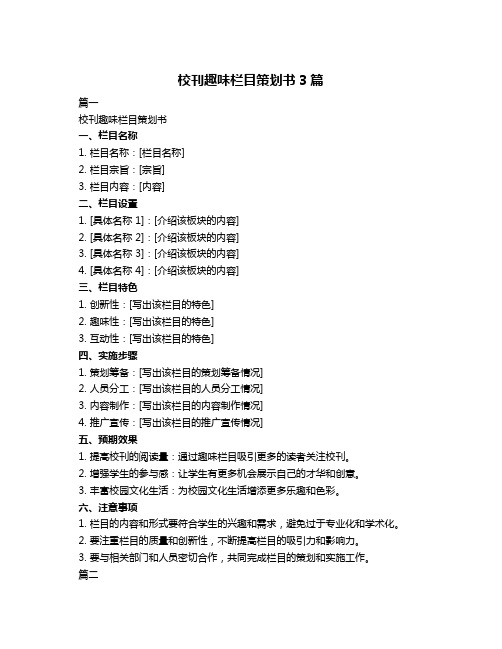 校刊趣味栏目策划书 3 篇

篇一

校刊趣味栏目策划书

一、栏目名称

1. 栏目名称：[栏目名称]

2. 栏目宗旨：[宗旨]

3. 栏目内容：[内容]

二、栏目设置

1. [具体名称 1]：[介绍该板块的内容]

2. [具体名称 2]：[介绍该板块的内容]

3. [具体名称 3]：[介绍该板块的内容]

4. [具体名称 4]：[介绍该板块的内容]

三、栏目特色

1. 创新性：[写出该栏目的特色]

2. 趣味性：[写出该栏目的特色]

3. 互动性：[写出该栏目的特色]

四、实施步骤

1. 策划筹备：[写出该栏目的策划筹备情况]

2. 人员分工：[写出该栏目的人员分工情况]

3. 内容制作：[写出该栏目的内容制作情况]

4. 推广宣传：[写出该栏目的推广宣传情况]

五、预期效果

1. 提高校刊的阅读量：通过趣味栏目吸引更多的读者关注校刊。

2. 增强学生的参与感：让学生有更多机会展示自己的才华和创意。

3. 丰富校园文化生活：为校园文化生活增添更多乐趣和色彩。

六、注意事项

1. 栏目的内容和形式要符合学生的兴趣和需求，避免过于专业化和学术化。

2. 要注重栏目的质量和创新性，不断提高栏目的吸引力和影响力。

3. 要与相关部门和人员密切合作，共同完成栏目的策划和实施工作。

篇二